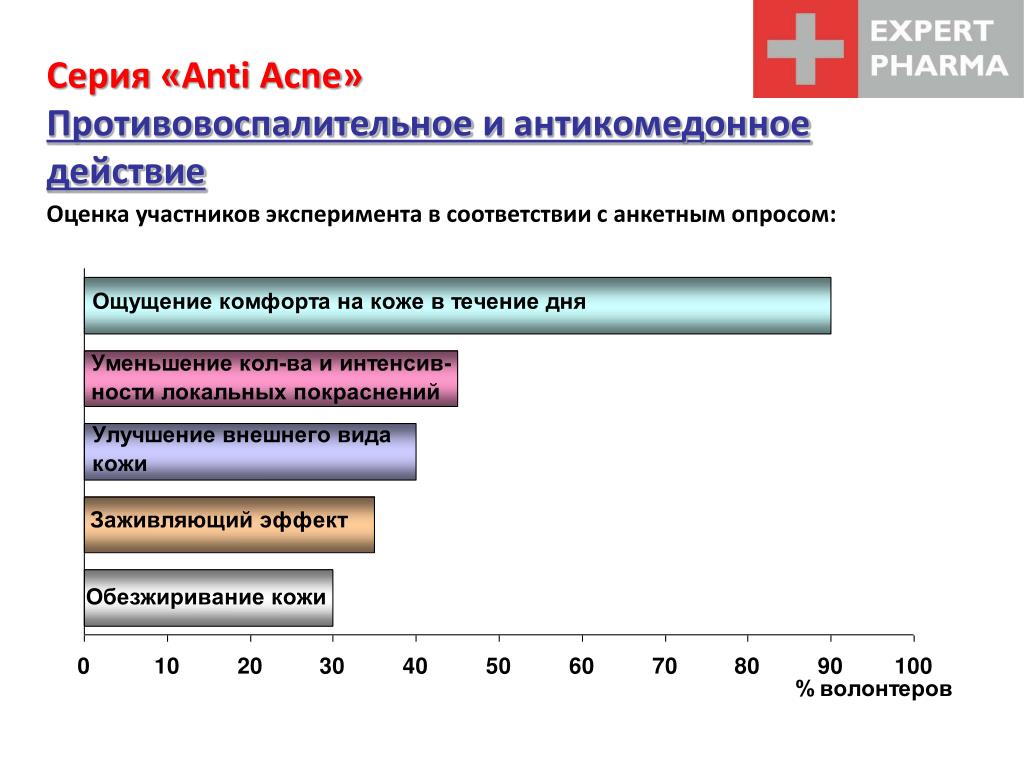 EXPERT
PHARMA

Серия «Anti Acne»
Противовоспалительное и антикомедонное действие

Оценка участников эксперимента в соответствии с анкетным опросом:

Ощущение комфорта на коже в течение дня

Уменьшение кол-ва и интенсивности локальных покраснений

Улучшение внешнего вида кожи

Заживляющий эффект

Обезжиривание кожи

0 10 20 30 40 50 60 70 80 90 100

% волонтеров